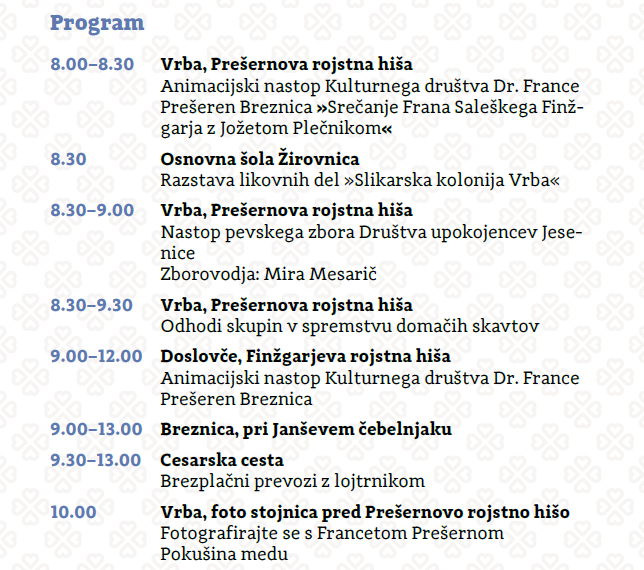 Program

8.00–8.30 **Vrba, Prešernova rojstna hiša**
Animacijski nastop Kulturnega društva Dr. France Prešeren Breznica »Srečanje Frana Saleškega Finžgarja z Jožetom Plečnikom«

8.30 **Osnovna šola Žirovnica**
Razstava likovnih del »Slikarska kolonija Vrba«

8.30–9.00 **Vrba, Prešernova rojstna hiša**
Nastop pevskega zbora Društva upokojencev Jesenice
Zborovodja: Mira Mesarič

8.30–9.30 **Vrba, Prešernova rojstna hiša**
Odhodi skupin v spremstvu domačih skavtov

9.00–12.00 **Doslovče, Finžgarjeva rojstna hiša**
Animacijski nastop Kulturnega društva Dr. France Prešeren Breznica

9.00–13.00 **Breznica, pri Janševem čebelnjaku**

9.30–13.00 **Cesarska cesta**
Brezplačni prevozi z lojtrnikom

10.00 **Vrba, foto stojnica pred Prešernovo rojstno hišo**
Fotografirajte se s Francetom Prešernom
Pokušina medu